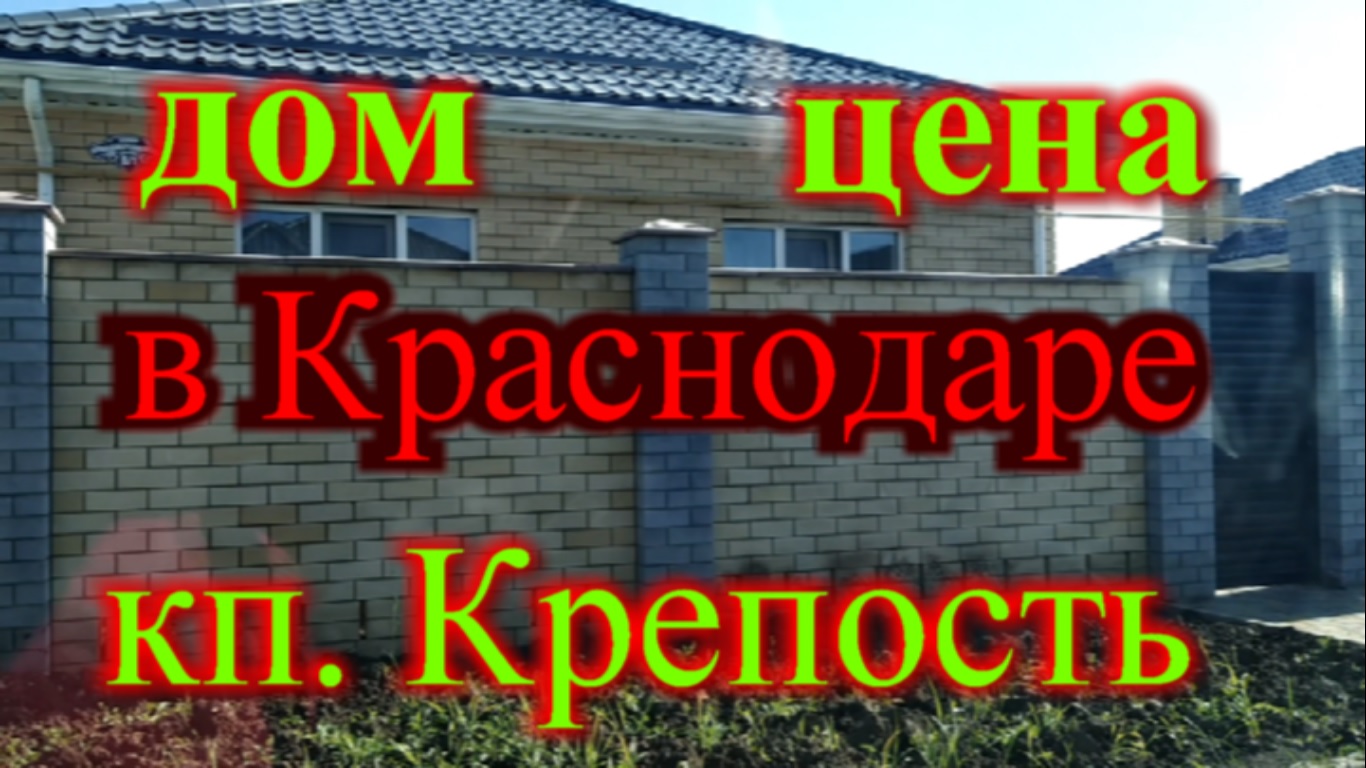 дом цена
в Краснодаре
кп. Крепость